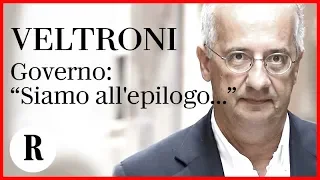 VELTRONI

Governo:
“Siamo all'epilogo...”

R